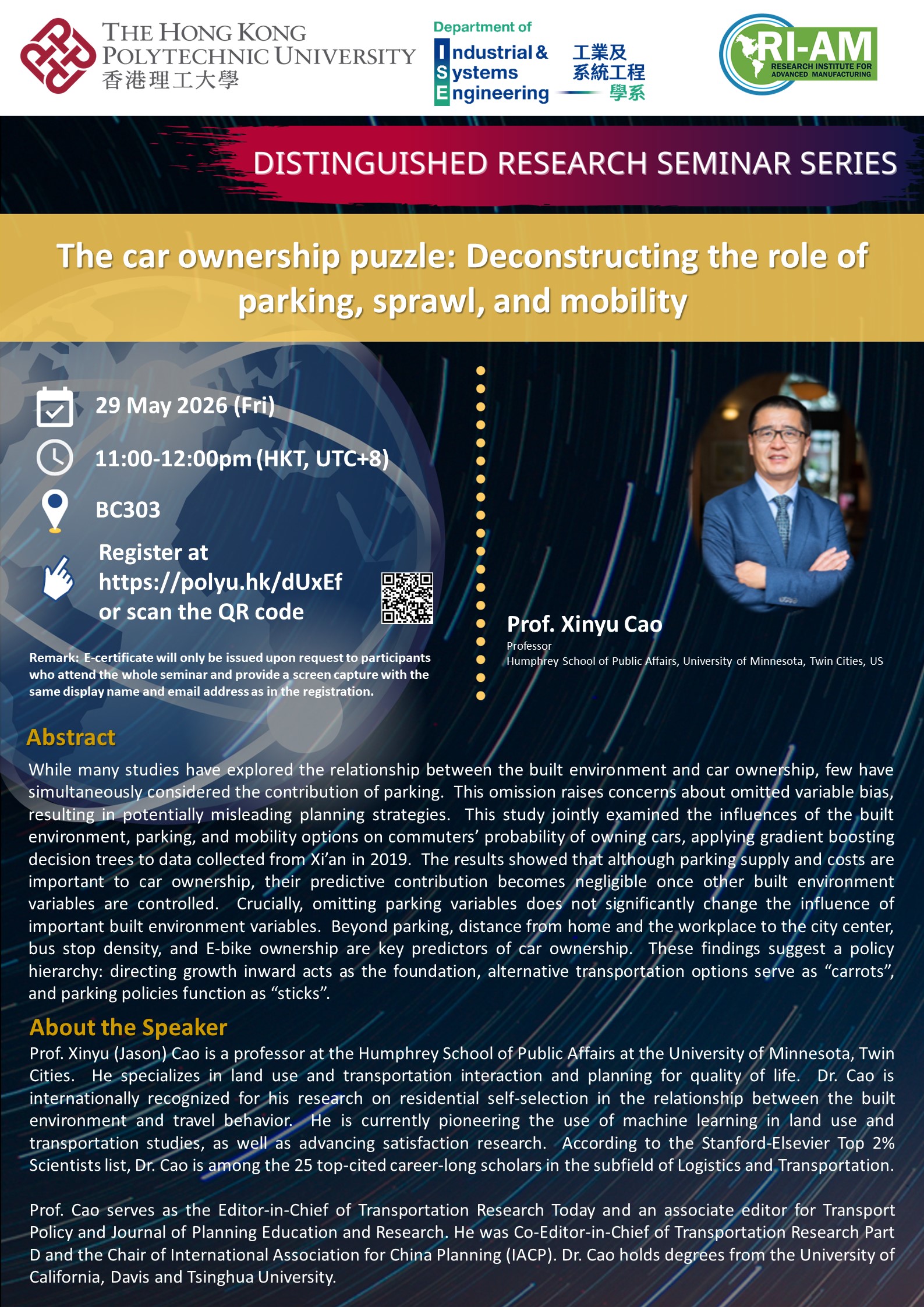 THE HONG KONG POLYTECHNIC UNIVERSITY
香港理工大學

Department of Industrial & Systems Engineering
工業及系統工程學系

RI-AM
RESEARCH INSTITUTE FOR ADVANCED MANUFACTURING

DISTINGUISHED RESEARCH SEMINAR SERIES

The car ownership puzzle: Deconstructing the role of parking, sprawl, and mobility

29 May 2026 (Fri)

11:00-12:00pm (HKT, UTC+8)

BC303

Register at https://polyu.hk/dUxEf or scan the QR code

Remark: E-certificate will only be issued upon request to participants who attend the whole seminar and provide a screen capture with the same display name and email address as in the registration.

Prof. Xinyu Cao
Professor
Humphrey School of Public Affairs, University of Minnesota, Twin Cities, US

Abstract
While many studies have explored the relationship between the built environment and car ownership, few have simultaneously considered the contribution of parking. This omission raises concerns about omitted variable bias, resulting in potentially misleading planning strategies. This study jointly examined the influences of the built environment, parking, and mobility options on commuters' probability of owning cars, applying gradient boosting decision trees to data collected from Xi'an in 2019. The results showed that although parking supply and costs are important to car ownership, their predictive contribution becomes negligible once other built environment variables are controlled. Crucially, omitting parking variables does not significantly change the influence of important built environment variables. Beyond parking, distance from home and the workplace to the city center, bus stop density, and E-bike ownership are key predictors of car ownership. These findings suggest a policy hierarchy: directing growth inward acts as the foundation, alternative transportation options serve as "carrots", and parking policies function as "sticks".

About the Speaker
Prof. Xinyu (Jason) Cao is a professor at the Humphrey School of Public Affairs at the University of Minnesota, Twin Cities. He specializes in land use and transportation interaction and planning for quality of life. Dr. Cao is internationally recognized for his research on residential self-selection in the relationship between the built environment and travel behavior. He is currently pioneering the use of machine learning in land use and transportation studies, as well as advancing satisfaction research. According to the Stanford-Elsevier Top 2% Scientists list, Dr. Cao is among the 25 top-cited career-long scholars in the subfield of Logistics and Transportation.

Prof. Cao serves as the Editor-in-Chief of Transportation Research Today and an associate editor for Transport Policy and Journal of Planning Education and Research. He was Co-Editor-in-Chief of Transportation Research Part D and the Chair of International Association for China Planning (IACP). Dr. Cao holds degrees from the University of California, Davis and Tsinghua University.